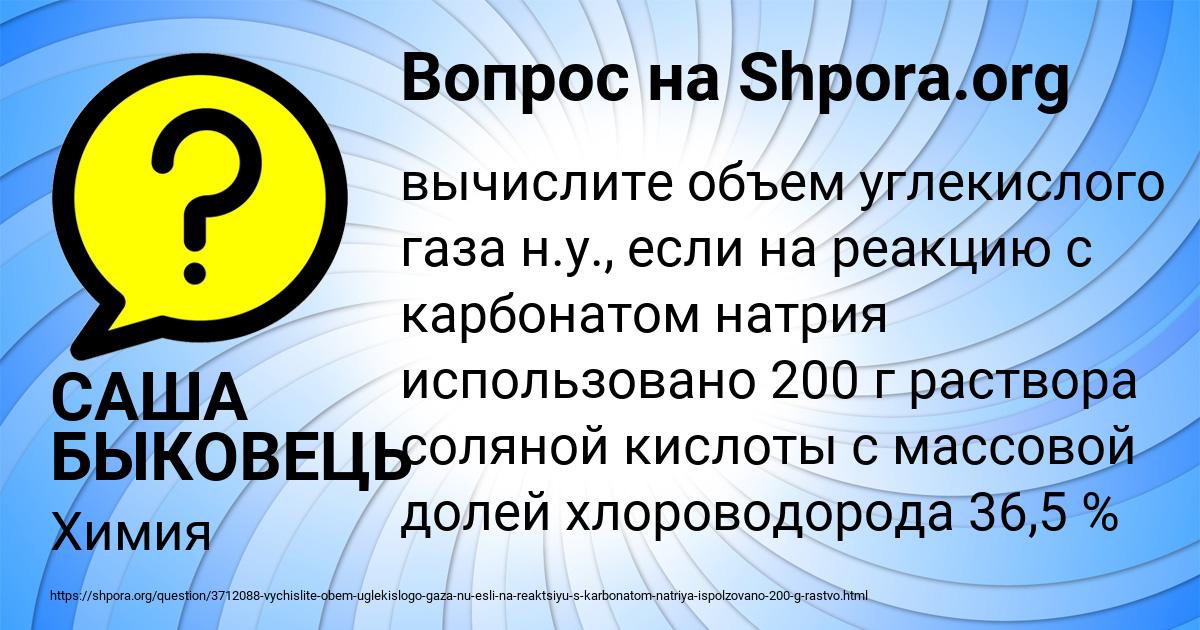 Вопрос на Shpora.org

?

вычислите объем углекислого газа н.у., если на реакцию с карбонатом натрия использовано 200 г раствора соляной кислоты с массовой долей хлороводорода 36,5 %

САША БЫКОВЕЦЬ

Химия

https://shpora.org/question/3712088-vychislite-obem-uglekislogo-gaza-nu-esli-na-reaktsiyu-s-karbonatom-natriya-ispolzovano-200-g-rastvo.html